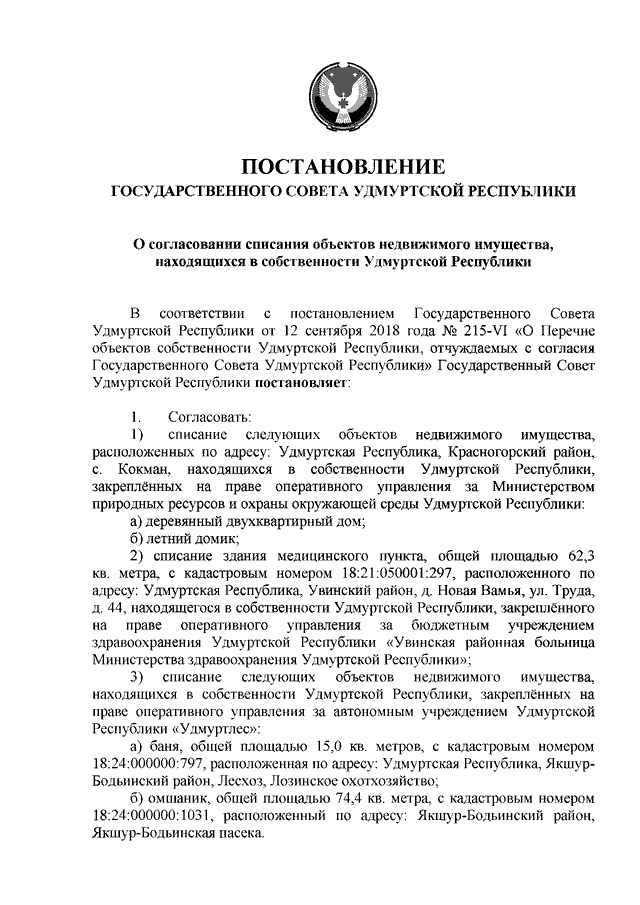 ПОСТАНОВЛЕНИЕ
ГОСУДАРСТВЕННОГО СОВЕТА УДМУРТСКОЙ РЕСПУБЛИКИ

О согласовании списания объектов недвижимого имущества, находящихся в собственности Удмуртской Республики

В соответствии с постановлением Государственного Совета Удмуртской Республики от 12 сентября 2018 года № 215-VI «О Перечне объектов собственности Удмуртской Республики, отчуждаемых с согласия Государственного Совета Удмуртской Республики» Государственный Совет Удмуртской Республики постановляет:

1. Согласовать:
1) списание следующих объектов недвижимого имущества, расположенных по адресу: Удмуртская Республика, Красногорский район, с. Кокман, находящихся в собственности Удмуртской Республики, закреплённых на праве оперативного управления за Министерством природных ресурсов и охраны окружающей среды Удмуртской Республики:
а) деревянный двухквартирный дом;
б) летний домик;
2) списание здания медицинского пункта, общей площадью 62,3 кв. метра, с кадастровым номером 18:21:050001:297, расположенного по адресу: Удмуртская Республика, Увинский район, д. Новая Вамья, ул. Труда, д. 44, находящегося в собственности Удмуртской Республики, закреплённого на праве оперативного управления за бюджетным учреждением здравоохранения Удмуртской Республики «Увинская районная больница Министерства здравоохранения Удмуртской Республики»;
3) списание следующих объектов недвижимого имущества, находящихся в собственности Удмуртской Республики, закреплённых на праве оперативного управления за автономным учреждением Удмуртской Республики «Удмуртлес»:
а) баня, общей площадью 15,0 кв. метров, с кадастровым номером 18:24:000000:797, расположенная по адресу: Удмуртская Республика, Якшур-Бодьинский район, Лесхоз, Лозинское охотхозяйство;
б) омшаник, общей площадью 74,4 кв. метра, с кадастровым номером 18:24:000000:1031, расположенный по адресу: Якшур-Бодьинский район, Якшур-Бодьинская пасека.